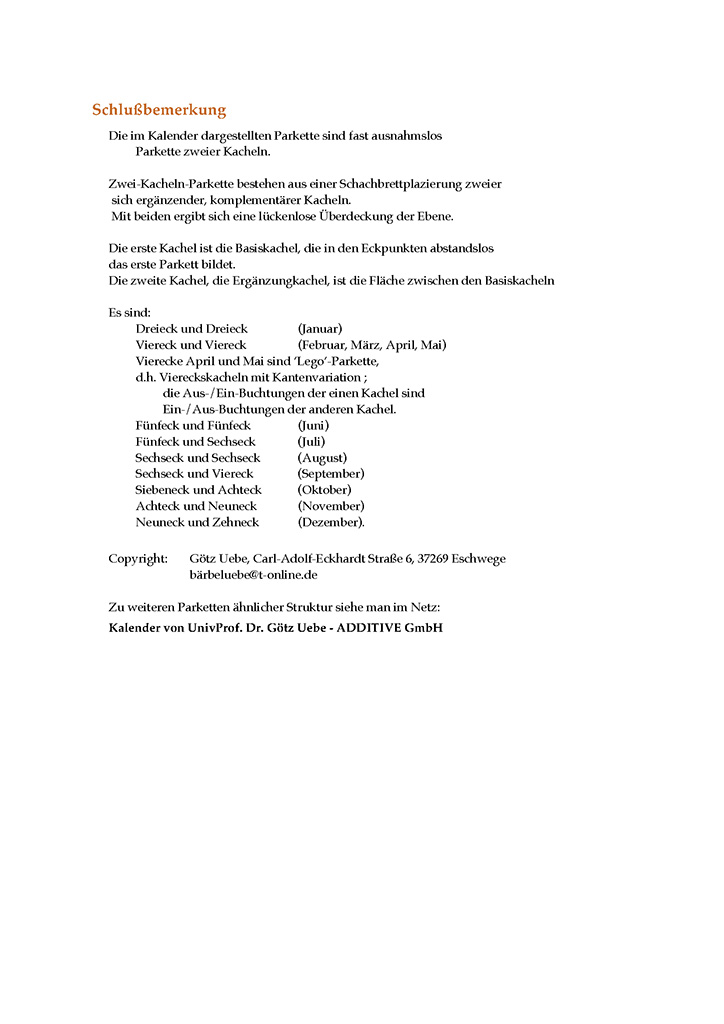 Schlußbemerkung

Die im Kalender dargestellten Parkette sind fast ausnahmslos Parkette zweier Kacheln.

Zwei-Kacheln-Parkette bestehen aus einer Schachbrettplazierung zweier sich ergänzender, komplementärer Kacheln. Mit beiden ergibt sich eine lückenlose Überdeckung der Ebene.

Die erste Kachel ist die Basiskachel, die in den Eckpunkten abstandslos das erste Parkett bildet.
Die zweite Kachel, die Ergänzungkachel, ist die Fläche zwischen den Basiskacheln

Es sind:
Dreieck und Dreieck (Januar)
Viereck und Viereck (Februar, März, April, Mai)
Vierecke April und Mai sind 'Lego'-Parkette,
d.h. Viereckskacheln mit Kantenvariation ;
die Aus-/Ein-Buchtungen der einen Kachel sind
Ein-/Aus-Buchtungen der anderen Kachel.
Fünfeck und Fünfeck (Juni)
Fünfeck und Sechseck (Juli)
Sechseck und Sechseck (August)
Sechseck und Viereck (September)
Siebeneck und Achteck (Oktober)
Achteck und Neuneck (November)
Neuneck und Zehneck (Dezember).

Copyright: Götz Uebe, Carl-Adolf-Eckhardt Straße 6, 37269 Eschwege
bärbeluebe@t-online.de

Zu weiteren Parketten ähnlicher Struktur siehe man im Netz:
Kalender von UnivProf. Dr. Götz Uebe - ADDITIVE GmbH